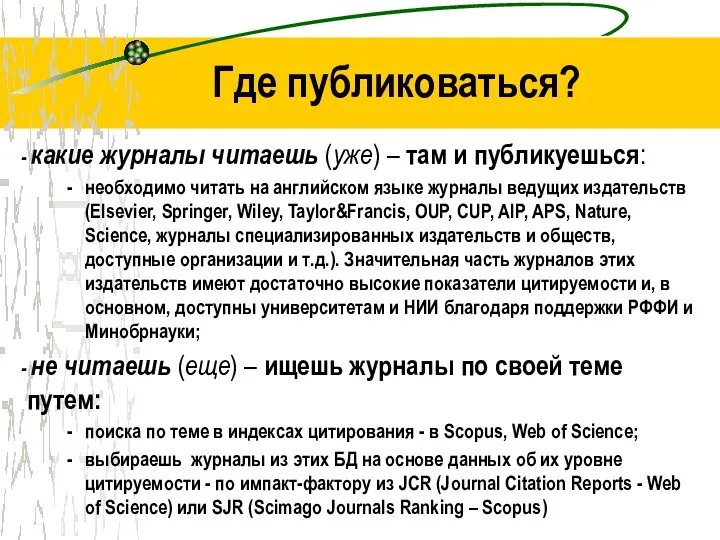 Где публиковаться?

- какие журналы читаешь (уже) – там и публикуешься:

- необходимо читать на английском языке журналы ведущих издательств (Elsevier, Springer, Wiley, Taylor&Francis, OUP, CUP, AIP, APS, Nature, Science, журналы специализированных издательств и обществ, доступные организации и т.д.). Значительная часть журналов этих издательств имеют достаточно высокие показатели цитируемости и, в основном, доступны университетам и НИИ благодаря поддержки РФФИ и Минобрнауки;

- не читаешь (еще) – ищешь журналы по своей теме путем:

- поиска по теме в индексах цитирования - в Scopus, Web of Science;

- выбираешь журналы из этих БД на основе данных об их уровне цитируемости - по импакт-фактору из JCR (Journal Citation Reports - Web of Science) или SJR (Scimago Journals Ranking – Scopus)